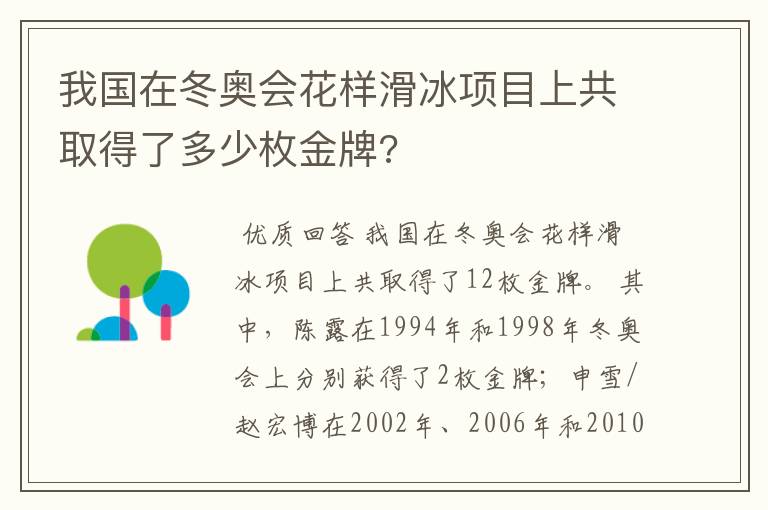 我国在冬奥会花样滑冰项目上共取得了多少枚金牌?

优质回答 我国在冬奥会花样滑冰项目上共取得了12枚金牌。其中，陈露在1994年和1998年冬奥会上分别获得了2枚金牌；申雪/赵宏博在2002年、2006年和2010